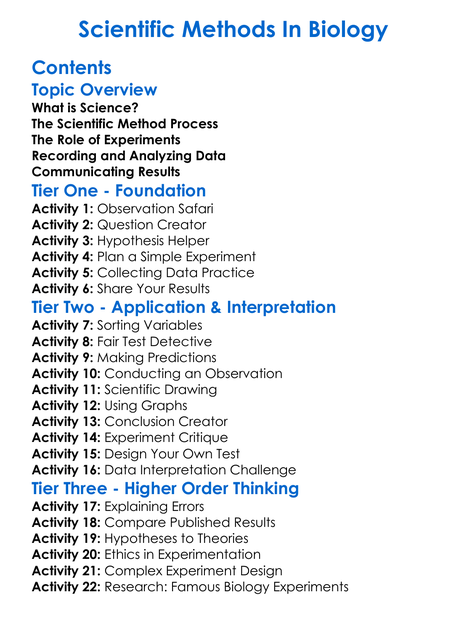 Scientific Methods In Biology

Contents

Topic Overview

What is Science?
The Scientific Method Process
The Role of Experiments
Recording and Analyzing Data
Communicating Results

Tier One - Foundation

Activity 1: Observation Safari
Activity 2: Question Creator
Activity 3: Hypothesis Helper
Activity 4: Plan a Simple Experiment
Activity 5: Collecting Data Practice
Activity 6: Share Your Results

Tier Two - Application & Interpretation

Activity 7: Sorting Variables
Activity 8: Fair Test Detective
Activity 9: Making Predictions
Activity 10: Conducting an Observation
Activity 11: Scientific Drawing
Activity 12: Using Graphs
Activity 13: Conclusion Creator
Activity 14: Experiment Critique
Activity 15: Design Your Own Test
Activity 16: Data Interpretation Challenge

Tier Three - Higher Order Thinking

Activity 17: Explaining Errors
Activity 18: Compare Published Results
Activity 19: Hypotheses to Theories
Activity 20: Ethics in Experimentation
Activity 21: Complex Experiment Design
Activity 22: Research: Famous Biology Experiments